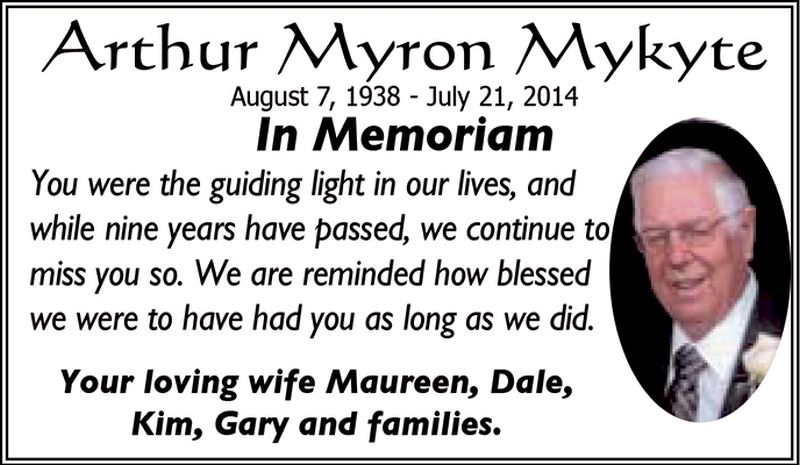 Arthur Myron Mykyte

August 7, 1938 - July 21, 2014

In Memoriam

You were the guiding light in our lives, and while nine years have passed, we continue to miss you so. We are reminded how blessed we were to have had you as long as we did.

Your loving wife Maureen, Dale, Kim, Gary and families.